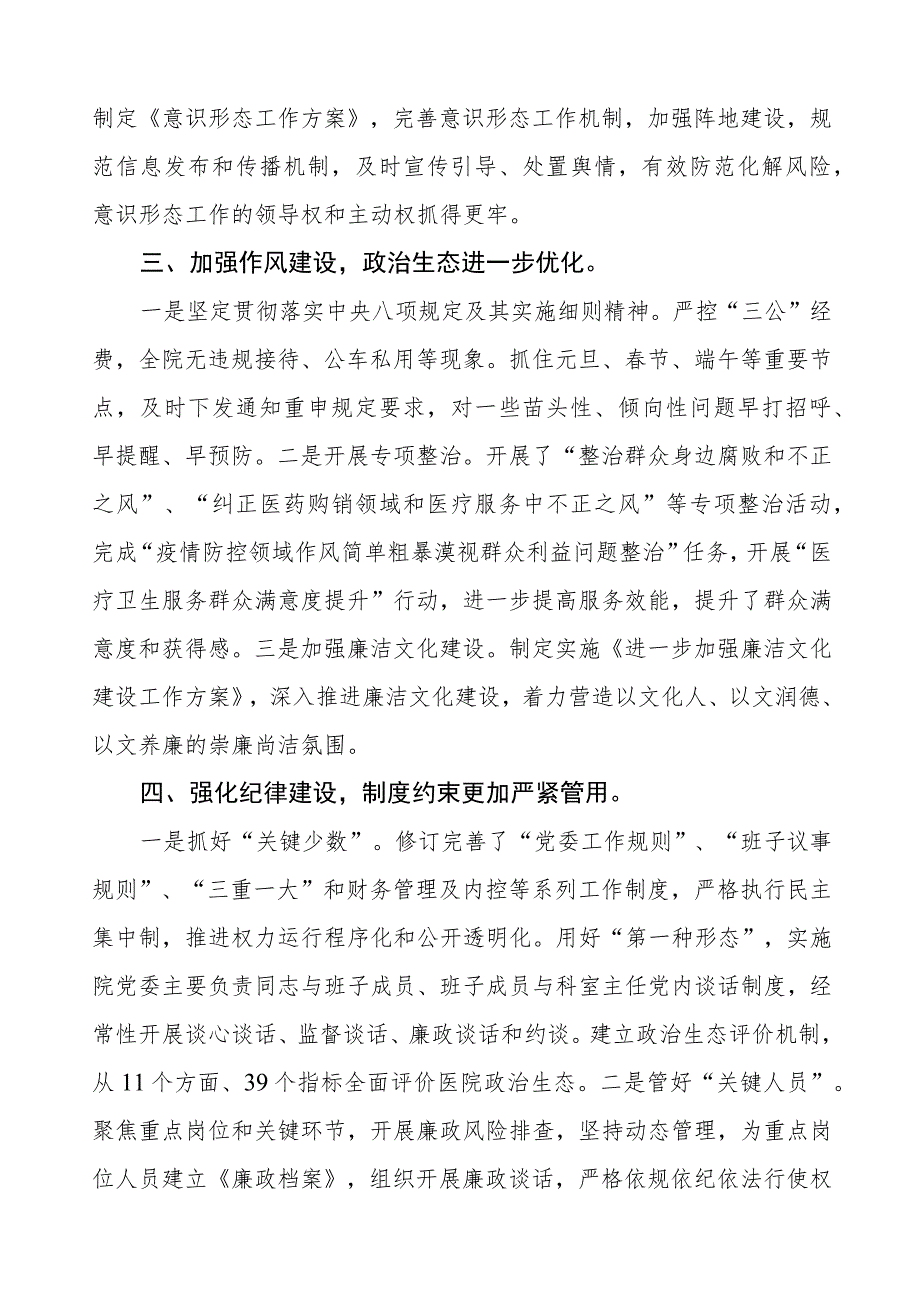 制定《意识形态工作方案》，完善意识形态工作机制，加强阵地建设，规范信息发布和传播机制，及时宣传引导、处置舆情，有效防范化解风险，意识形态工作的领导权和主动权抓得更牢。

三、加强作风建设，政治生态进一步优化。

一是坚定贯彻落实中央八项规定及其实施细则精神。严控“三公”经费，全院无违规接待、公车私用等现象。抓住元旦、春节、端午等重要节点，及时下发通知重申规定要求，对一些苗头性、倾向性问题早打招呼、早提醒、早预防。二是开展专项整治。开展了“整治群众身边腐败和不正之风”、“纠正医药购销领域和医疗服务中不正之风”等专项整治活动，完成“疫情防控领域作风简单粗暴漠视群众利益问题整治”任务，开展“医疗卫生服务群众满意度提升”行动，进一步提高服务效能，提升了群众满意度和获得感。三是加强廉洁文化建设。制定实施《进一步加强廉洁文化建设工作方案》，深入推进廉洁文化建设，着力营造以文化人、以文润德、以文养廉的崇廉尚洁氛围。

四、强化纪律建设，制度约束更加严紧管用。

一是抓好“关键少数”。修订完善了“党委工作规则”、“班子议事规则”、“三重一大”和财务管理及内控等系列工作制度，严格执行民主集中制，推进权力运行程序化和公开透明化。用好“第一种形态”，实施院党委主要负责同志与班子成员、班子成员与科室主任党内谈话制度，经常性开展谈心谈话、监督谈话、廉政谈话和约谈。建立政治生态评价机制，从11个方面、39个指标全面评价医院政治生态。二是管好“关键人员”。聚焦重点岗位和关键环节，开展廉政风险排查，坚持动态管理，为重点岗位人员建立《廉政档案》，组织开展廉政谈话，严格依规依纪依法行使权